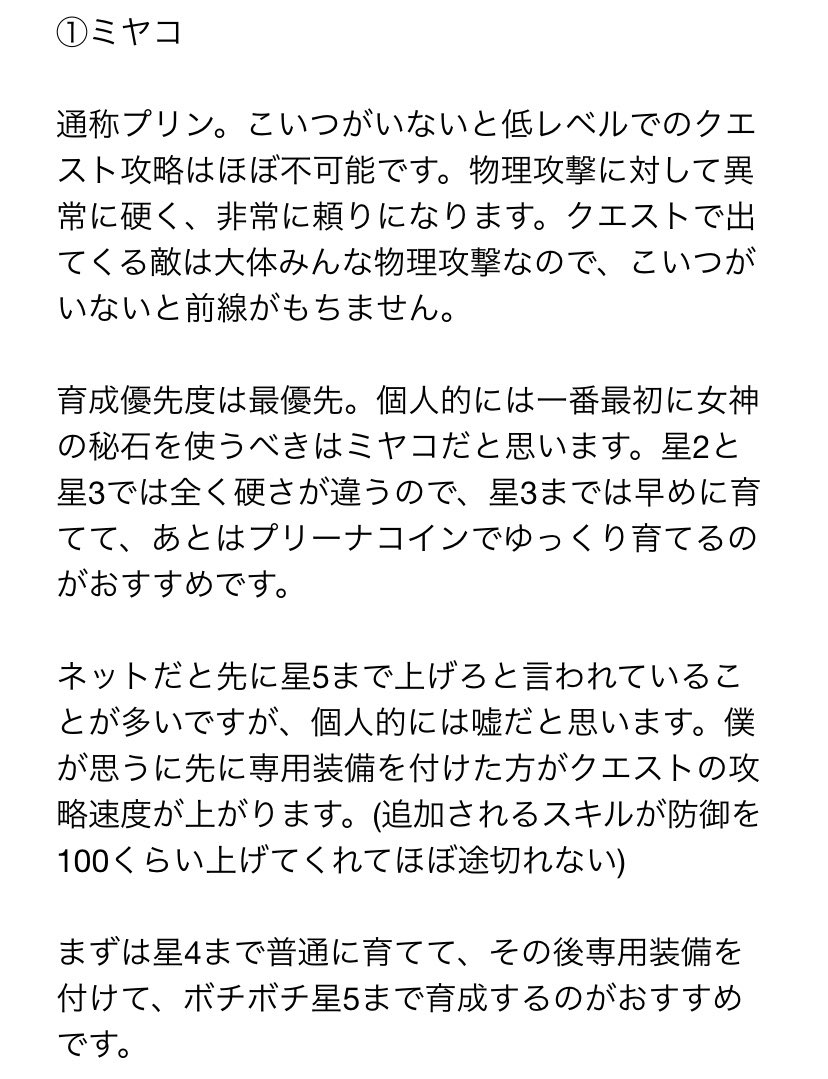 ①ミヤコ

通称プリン。こいつがいないと低レベルでのクエスト攻略はほぼ不可能です。物理攻撃に対して異常に硬く、非常に頼りになります。クエストで出てくる敵は大体みんな物理攻撃なので、こいつがいないと前線がもちません。

育成優先度は最優先。個人的には一番最初に女神の秘石を使うべきはミヤコだと思います。星2と星3では全く硬さが違うので、星3までは早めに育てて、あとはプリーナコインでゆっくり育てるのがおすすめです。

ネットだと先に星5まで上げろと言われていることが多いですが、個人的には嘘だと思います。僕が思うに先に専用装備を付けた方がクエストの攻略速度が上がります。(追加されるスキルが防御を100くらい上げてくれてほぼ途切れない)

まずは星4まで普通に育てて、その後専用装備を付けて、ボチボチ星5まで育成するのがおすすめです。